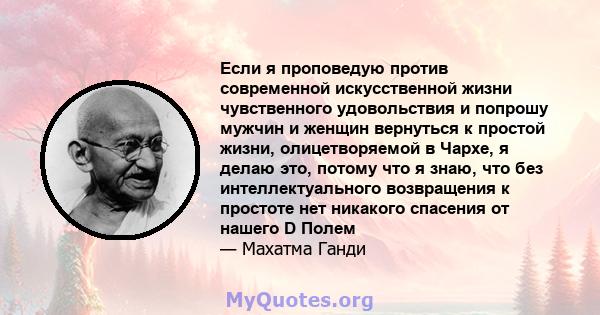 Если я проповедую против современной искусственной жизни чувственного удовольствия и попрошу мужчин и женщин вернуться к простой жизни, олицетворяемой в Чархе, я делаю это, потому что я знаю, что без интеллектуального возвращения к простоте нет никакого спасения от нашего D Полем
— Махатма Ганди

MyQuotes.org